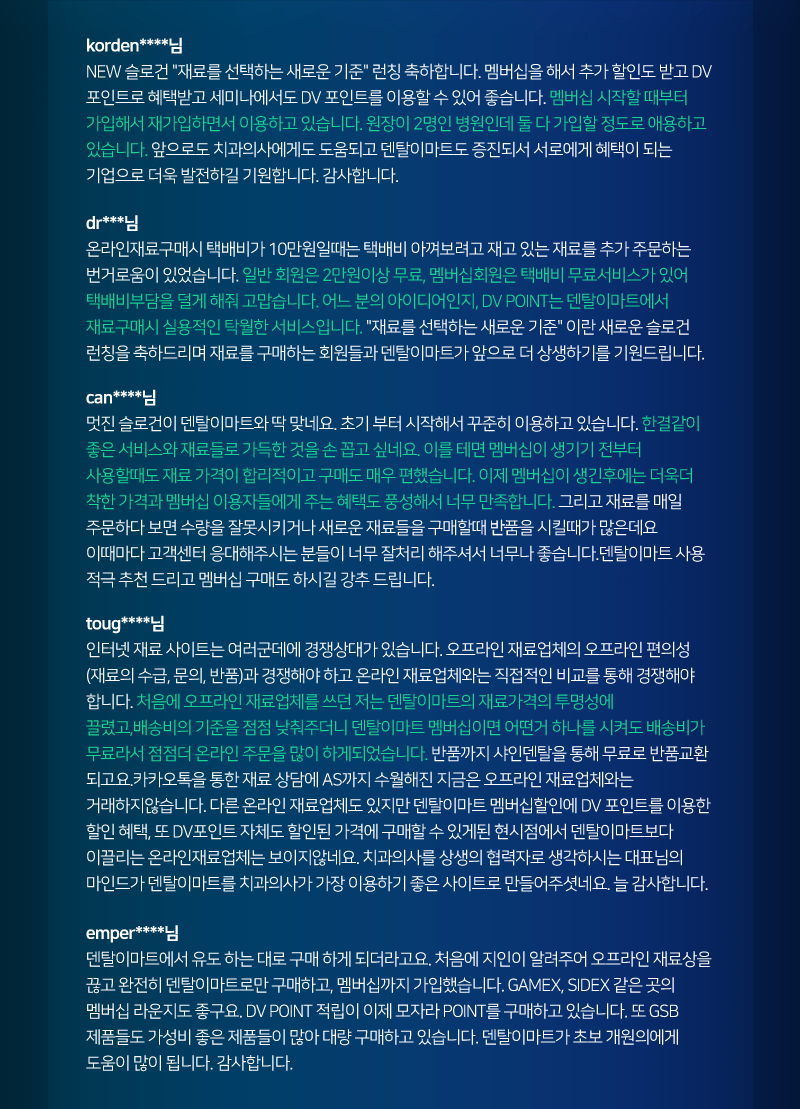 korden****님
NEW 슬로건 "재료를 선택하는 새로운 기준" 런칭 축하합니다. 멤버십을 해서 추가 할인도 받고 DV 포인트로 혜택받고 세미나에서도 DV 포인트를 이용할 수 있어 좋습니다. 멤버십 시작할 때부터 가입해서 재가입하면서 이용하고 있습니다. 원장이 2명인 병원인데 둘 다 가입할 정도로 애용하고 있습니다. 앞으로도 치과의사에게도 도움되고 덴탈이마트도 증진되서 서로에게 혜택이 되는 기업으로 더욱 발전하길 기원합니다. 감사합니다.

dr***님
온라인재료구매시 택배비가 10만원일때는 택배비 아껴보려고 재고 있는 재료를 추가 주문하는 번거로움이 있었습니다. 일반 회원은 2만원이상 무료, 멤버십회원은 택배비 무료서비스가 있어 택배비부담을 덜게 해줘 고맙습니다. 어느 분의 아이디어인지, DV POINT는 덴탈이마트에서 재료구매시 실용적인 탁월한 서비스입니다. "재료를 선택하는 새로운 기준" 이란 새로운 슬로건 런칭을 축하드리며 재료를 구매하는 회원들과 덴탈이마트가 앞으로 더 상생하기를 기원드립니다.

can****님
멋진 슬로건이 덴탈이마트와 딱 맞네요. 초기 부터 시작해서 꾸준히 이용하고 있습니다. 한결같이 좋은 서비스와 재료들로 가득한 것을 손 꼽고 싶네요. 이를 테면 멤버십이 생기기 전부터 사용할때도 재료 가격이 합리적이고 구매도 매우 편했습니다. 이제 멤버십이 생긴후에는 더욱더 착한 가격과 멤버십 이용자들에게 주는 혜택도 풍성해서 너무 만족합니다. 그리고 재료를 매일 주문하다 보면 수량을 잘못시키거나 새로운 재료들을 구매할때 반품을 시킬때가 많은데요 이때마다 고객센터 응대해주시는 분들이 너무 잘처리 해주셔서 너무나 좋습니다.덴탈이마트 사용 적극 추천 드리고 멤버십 구매도 하시길 강추 드립니다.

toug****님
인터넷 재료 사이트는 여러군데에 경쟁상대가 있습니다. 오프라인 재료업체의 오프라인 편의성 (재료의 수급, 문의, 반품)과 경쟁해야 하고 온라인 재료업체와는 직접적인 비교를 통해 경쟁해야 합니다. 처음에 오프라인 재료업체를 쓰던 저는 덴탈이마트의 재료가격의 투명성에 끌렸고,배송비의 기준을 점점 낮춰주더니 덴탈이마트 멤버십이면 어떤거 하나를 시켜도 배송비가 무료라서 점점더 온라인 주문을 많이 하게되었습니다. 반품까지 사인덴탈을 통해 무료로 반품교환 되고요.카카오톡을 통한 재료 상담에 AS까지 수월해진 지금은 오프라인 재료업체와는 거래하지않습니다. 다른 온라인 재료업체도 있지만 덴탈이마트 멤버십할인에 DV 포인트를 이용한 할인 혜택, 또 DV포인트 자체도 할인된 가격에 구매할 수 있게된 현시점에서 덴탈이마트보다 이끌리는 온라인재료업체는 보이지않네요. 치과의사를 상생의 협력자로 생각하시는 대표님의 마인드가 덴탈이마트를 치과의사가 가장 이용하기 좋은 사이트로 만들어주셧네요. 늘 감사합니다.

emper****님
덴탈이마트에서 유도 하는 대로 구매 하게 되더라고요. 처음에 지인이 알려주어 오프라인 재료상을 끊고 완전히 덴탈이마트로만 구매하고, 멤버십까지 가입했습니다. GAMEX, SIDEX 같은 곳의 멤버십 라운지도 좋구요. DV POINT 적립이 이제 모자라 POINT를 구매하고 있습니다. 또 GSB 제품들도 가성비 좋은 제품들이 많아 대량 구매하고 있습니다. 덴탈이마트가 초보 개원의에게 도움이 많이 됩니다. 감사합니다.